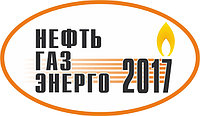 НЕФТЬ
ГАЗ
ЭНЕРГО 2017